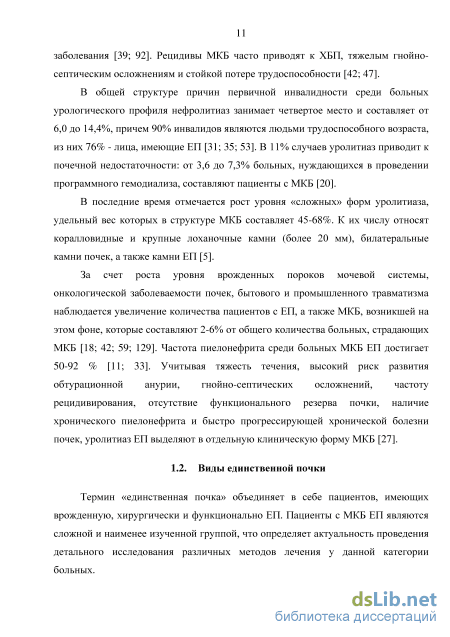 11

заболевания [39; 92]. Рецидивы МКБ часто приводят к ХБП, тяжелым гнойно-септическим осложнениям и стойкой потере трудоспособности [42; 47].

В общей структуре причин первичной инвалидности среди больных урологического профиля нефролитиаз занимает четвертое место и составляет от 6,0 до 14,4%, причем 90% инвалидов являются людьми трудоспособного возраста, из них 76% - лица, имеющие ЕП [31; 35; 53]. В 11% случаев уролитиаз приводит к почечной недостаточности: от 3,6 до 7,3% больных, нуждающихся в проведении программного гемодиализа, составляют пациенты с МКБ [20].

В последние время отмечается рост уровня «сложных» форм уролитиаза, удельный вес которых в структуре МКБ составляет 45-68%. К их числу относят коралловидные и крупные лоханочные камни (более 20 мм), билатеральные камни почек, а также камни ЕП [5].

За счет роста уровня врожденных пороков мочевой системы, онкологической заболеваемости почек, бытового и промышленного травматизма наблюдается увеличение количества пациентов с ЕП, а также МКБ, возникшей на этом фоне, которые составляют 2-6% от общего количества больных, страдающих МКБ [18; 42; 59; 129]. Частота пиелонефрита среди больных МКБ ЕП достигает 50-92 % [11; 33]. Учитывая тяжесть течения, высокий риск развития обтурационной анурии, гнойно-септических осложнений, частоту рецидивирования, отсутствие функционального резерва почки, наличие хронического пиелонефрита и быстро прогрессирующей хронической болезни почек, уролитиаз ЕП выделяют в отдельную клиническую форму МКБ [27].

1.2. Виды единственной почки

Термин «единственная почка» объединяет в себе пациентов, имеющих врожденную, хирургически и функционально ЕП. Пациенты с МКБ ЕП являются сложной и наименее изученной группой, что определяет актуальность проведения детального исследования различных методов лечения у данной категории больных.

dsLib.net
библиотека диссертаций